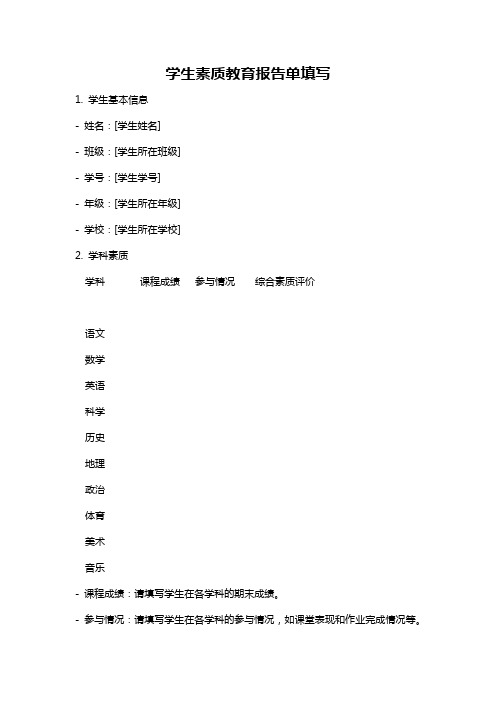 学生素质教育报告单填写

1. 学生基本信息

- 姓名：[学生姓名]

- 班级：[学生所在班级]

- 学号：[学生学号]

- 年级：[学生所在年级]

- 学校：[学生所在学校]

2. 学科素质

| 学科 | 课程成绩 | 参与情况 | 综合素质评价 |
|---|---|---|---|
| 语文 | | | |
| 数学 | | | |
| 英语 | | | |
| 科学 | | | |
| 历史 | | | |
| 地理 | | | |
| 政治 | | | |
| 体育 | | | |
| 美术 | | | |
| 音乐 | | | |

- 课程成绩：请填写学生在各学科的期末成绩。

- 参与情况：请填写学生在各学科的参与情况，如课堂表现和作业完成情况等。